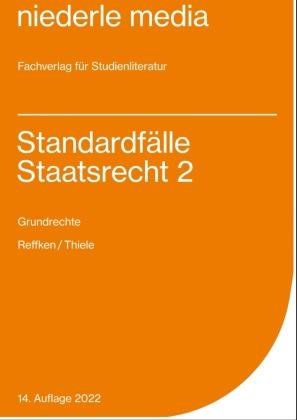 niederle media

Fachverlag für Studienliteratur

Standardfälle Staatsrecht 2

Grundrechte

Reffken / Thiele

14. Auflage 2022